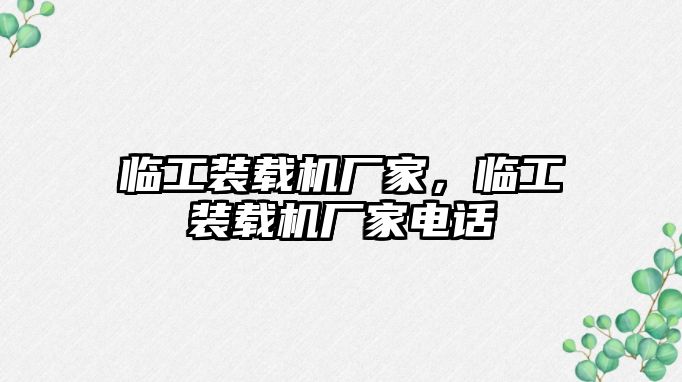 临工装载机厂家，临工装载机厂家电话